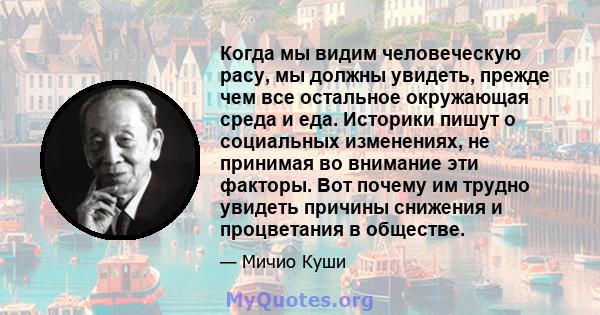 Когда мы видим человеческую расу, мы должны увидеть, прежде чем все остальное окружающая среда и еда. Историки пишут о социальных изменениях, не принимая во внимание эти факторы. Вот почему им трудно увидеть причины снижения и процветания в обществе.

— Мичио Куши

MyQuotes.org